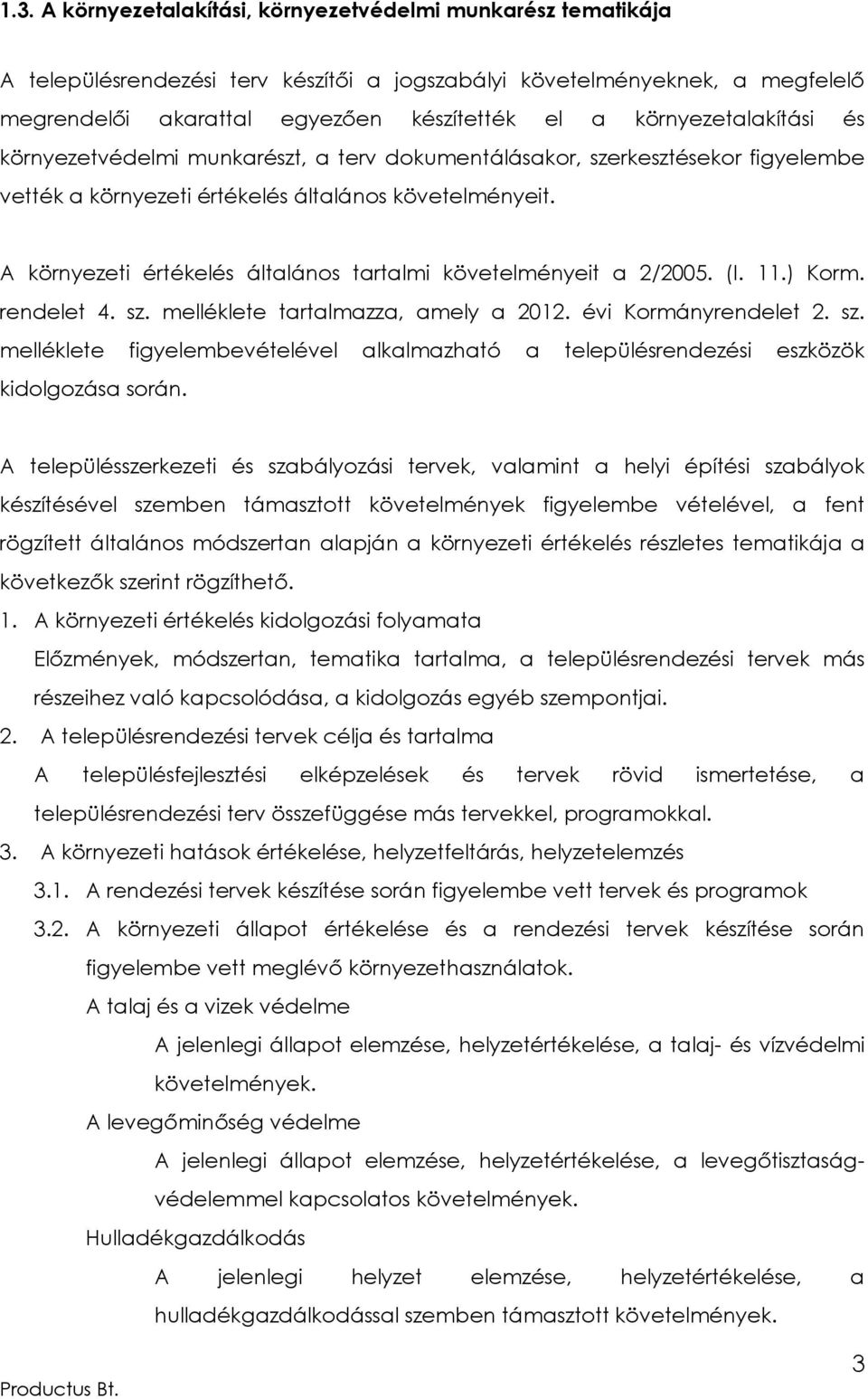 1.3. A környezetalakítási, környezetvédelmi munkarész tematikája

A településrendezési terv készítői a jogszabályi követelményeknek, a megfelelő megrendelői akarattal egyezően készítették el a környezetalakítási és környezetvédelmi munkarészt, a terv dokumentálásakor, szerkesztésekor figyelembe vették a környezeti értékelés általános követelményeit.

A környezeti értékelés általános tartalmi követelményeit a 2/2005. (I. 11.) Korm. rendelet 4. sz. melléklete tartalmazza, amely a 2012. évi Kormányrendelet 2. sz. melléklete figyelembevételével alkalmazható a településrendezési eszközök kidolgozása során.

A településszerkezeti és szabályozási tervek, valamint a helyi építési szabályok készítésével szemben támasztott követelmények figyelembe vételével, a fent rögzített általános módszertan alapján a környezeti értékelés részletes tematikája a következők szerint rögzíthető.

1. A környezeti értékelés kidolgozási folyamata

Előzmények, módszertan, tematika tartalma, a településrendezési tervek más részeihez való kapcsolódása, a kidolgozás egyéb szempontjai.

2. A településrendezési tervek célja és tartalma

A településfejlesztési elképzelések és tervek rövid ismertetése, a településrendezési terv összefüggése más tervekkel, programokkal.

3. A környezeti hatások értékelése, helyzetfeltárás, helyzetelemzés

3.1. A rendezési tervek készítése során figyelembe vett tervek és programok

3.2. A környezeti állapot értékelése és a rendezési tervek készítése során figyelembe vett meglévő környezethasználatok.

A talaj és a vizek védelme

A jelenlegi állapot elemzése, helyzetértékelése, a talaj- és vízvédelmi követelmények.

A levegőminőség védelme

A jelenlegi állapot elemzése, helyzetértékelése, a levegőtisztaságvédelemmel kapcsolatos követelmények.

Hulladékgazdálkodás

A jelenlegi helyzet elemzése, helyzetértékelése, a hulladékgazdálkodással szemben támasztott követelmények.

Productus Bt.

3